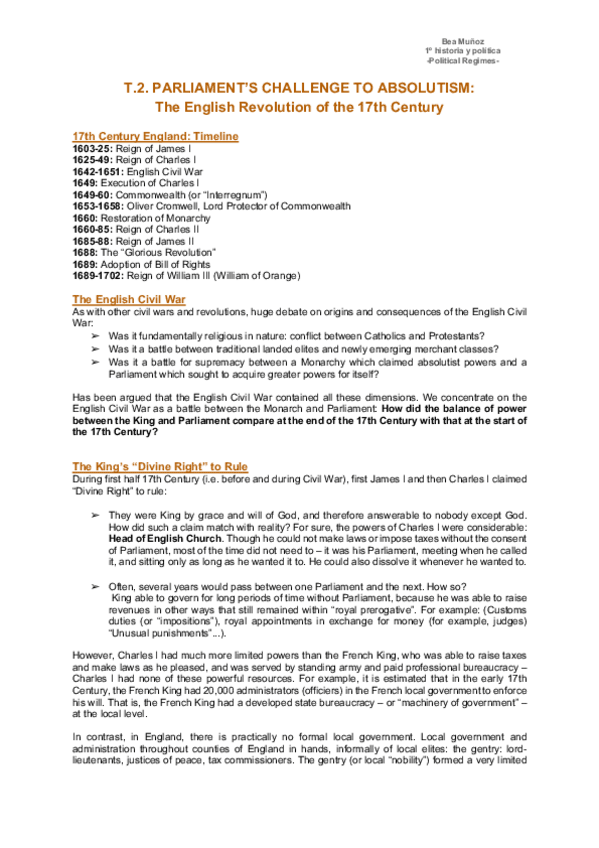 Bea Muñoz
1º historia y política
-Political Regimes-

T.2. PARLIAMENT'S CHALLENGE TO ABSOLUTISM:
The English Revolution of the 17th Century

17th Century England: Timeline
1603-25: Reign of James I
1625-49: Reign of Charles I
1642-1651: English Civil War
1649: Execution of Charles I
1649-60: Commonwealth (or "Interregnum")
1653-1658: Oliver Cromwell, Lord Protector of Commonwealth
1660: Restoration of Monarchy
1660-85: Reign of Charles II
1685-88: Reign of James II
1688: The "Glorious Revolution"
1689: Adoption of Bill of Rights
1689-1702: Reign of William III (William of Orange)

The English Civil War
As with other civil wars and revolutions, huge debate on origins and consequences of the English Civil War:
➢ Was it fundamentally religious in nature: conflict between Catholics and Protestants?
➢ Was it a battle between traditional landed elites and newly emerging merchant classes?
➢ Was it a battle for supremacy between a Monarchy which claimed absolutist powers and a Parliament which sought to acquire greater powers for itself?

Has been argued that the English Civil War contained all these dimensions. We concentrate on the English Civil War as a battle between the Monarch and Parliament: How did the balance of power between the King and Parliament compare at the end of the 17th Century with that at the start of the 17th Century?

The King's "Divine Right" to Rule
During first half 17th Century (i.e. before and during Civil War), first James I and then Charles I claimed "Divine Right" to rule:

➢ They were King by grace and will of God, and therefore answerable to nobody except God. How did such a claim match with reality? For sure, the powers of Charles I were considerable: Head of English Church. Though he could not make laws or impose taxes without the consent of Parliament, most of the time did not need to – it was his Parliament, meeting when he called it, and sitting only as long as he wanted it to. He could also dissolve it whenever he wanted to.

➢ Often, several years would pass between one Parliament and the next. How so?
King able to govern for long periods of time without Parliament, because he was able to raise revenues in other ways that still remained within "royal prerogative". For example: (Customs duties (or "impositions"), royal appointments in exchange for money (for example, judges) "Unusual punishments"...).

However, Charles I had much more limited powers than the French King, who was able to raise taxes and make laws as he pleased, and was served by standing army and paid professional bureaucracy – Charles I had none of these powerful resources. For example, it is estimated that in the early 17th Century, the French King had 20,000 administrators (officiers) in the French local government to enforce his will. That is, the French King had a developed state bureaucracy – or "machinery of government" – at the local level.

In contrast, in England, there is practically no formal local government. Local government and administration throughout counties of England in hands, informally of local elites: the gentry: lord-lieutenants, justices of peace, tax commissioners. The gentry (or local "nobility") formed a very limited